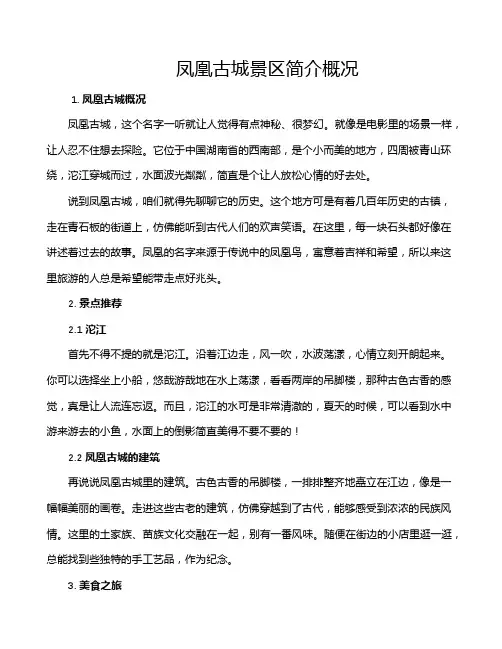 凤凰古城景区简介概况

1. 凤凰古城概况

凤凰古城，这个名字一听就让人觉得有点神秘、很梦幻。就像是电影里的场景一样，让人忍不住想去探险。它位于中国湖南省的西南部，是个小而美的地方，四周被青山环绕，沱江穿城而过，水面波光粼粼，简直是个让人放松心情的好去处。

说到凤凰古城，咱们就得先聊聊它的历史。这个地方可是有着几百年历史的古镇，走在青石板的街道上，仿佛能听到古代人们的欢声笑语。在这里，每一块石头都好像在讲述着过去的故事。凤凰的名字来源于传说中的凤凰鸟，寓意着吉祥和希望，所以来这里旅游的人总是希望能带走点好兆头。

2. 景点推荐

2.1 沱江

首先不得不提的就是沱江。沿着江边走，风一吹，水波荡漾，心情立刻开朗起来。你可以选择坐上小船，悠哉游哉地在水上荡漾，看看两岸的吊脚楼，那种古色古香的感觉，真是让人流连忘返。而且，沱江的水可是非常清澈的，夏天的时候，可以看到水中游来游去的小鱼，水面上的倒影简直美得不要不要的！

2.2 凤凰古城的建筑

再说说凤凰古城里的建筑。古色古香的吊脚楼，一排排整齐地矗立在江边，像是一幅幅美丽的画卷。走进这些古老的建筑，仿佛穿越到了古代，能够感受到浓浓的民族风情。这里的土家族、苗族文化交融在一起，别有一番风味。随便在街边的小店里逛一逛，总能找到些独特的手工艺品，作为纪念。

3. 美食之旅